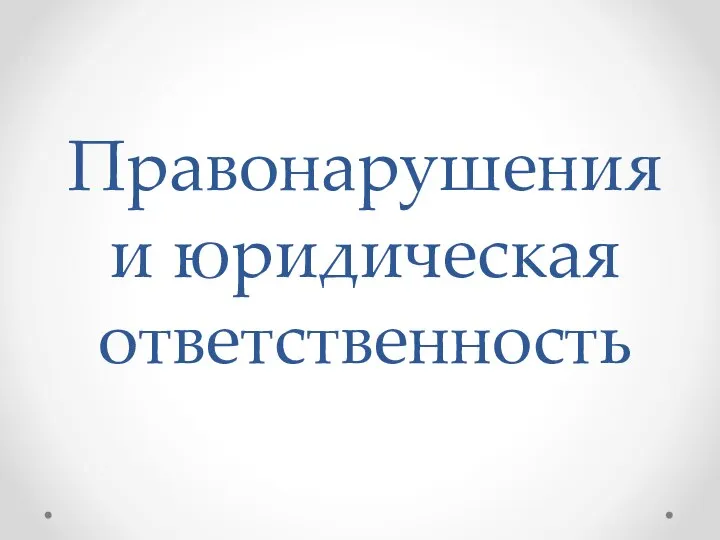 Правонарушения и юридическая ответственность